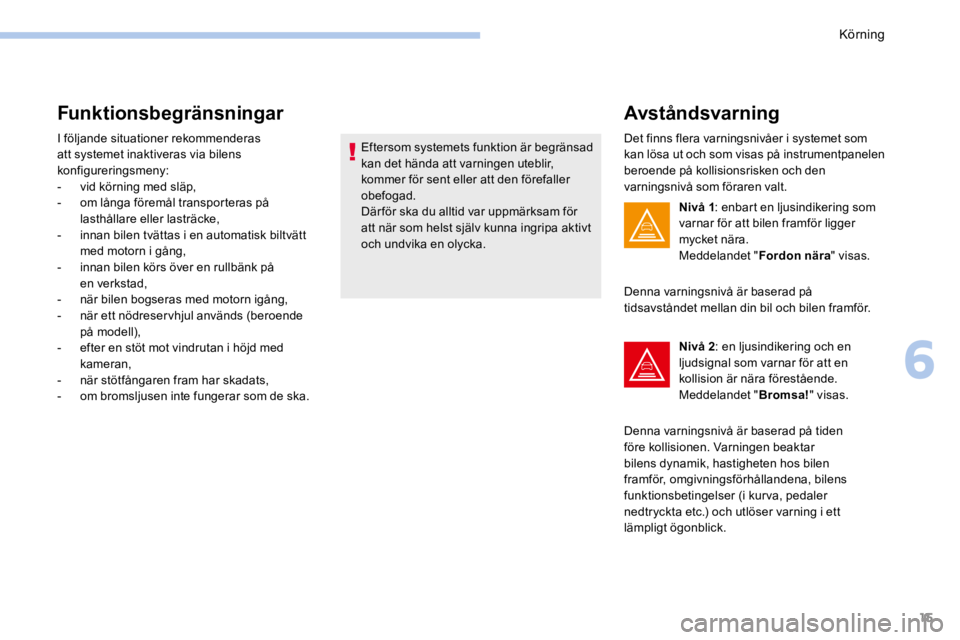 Körning

Funktionsbegränsningar

I följande situationer rekommenderas att systemet inaktiveras via bilens konfigureringsmeny:
- vid körning med släp,
- om långa föremål transporteras på lasthållare eller lasträcke,
- innan bilen tvättas i en automatisk biltvätt med motorn i gång,
- innan bilen körs över en rullbänk på en verkstad,
- när bilen bogseras med motorn igång,
- när ett nödreservhjul används (beroende på modell),
- efter en stöt mot vindrutan i höjd med kameran,
- när stötfångaren fram har skadats,
- om bromsljusen inte fungerar som de ska.

Eftersom systemets funktion är begränsad kan det hända att varningen uteblir, kommer för sent eller att den förefaller obefogad.
Därför ska du alltid var uppmärksam för att när som helst själv kunna ingripa aktivt och undvika en olycka.

Avståndsvarning

Det finns flera varningsnivåer i systemet som kan lösa ut och som visas på instrumentpanelen beroende på kollisionsrisken och den varningsnivå som föraren valt.

Nivå 1: enbart en ljusindikering som varnar för att bilen framför ligger mycket nära.
Meddelandet "Fordon nära" visas.

Denna varningsnivå är baserad på tidsavståndet mellan din bil och bilen framför.

Nivå 2: en ljusindikering och en ljudsignal som varnar för att en kollision är nära förestående.
Meddelandet "Bromsa!" visas.

Denna varningsnivå är baserad på tiden före kollisionen. Varningen beaktar bilens dynamik, hastigheten hos bilen framför, omgivningsförhållandena, bilens funktionsbetingelser (i kurva, pedaler nedtryckta etc.) och utlöser varning i ett lämpligt ögonblick.

6

15

carmanualsonline.info